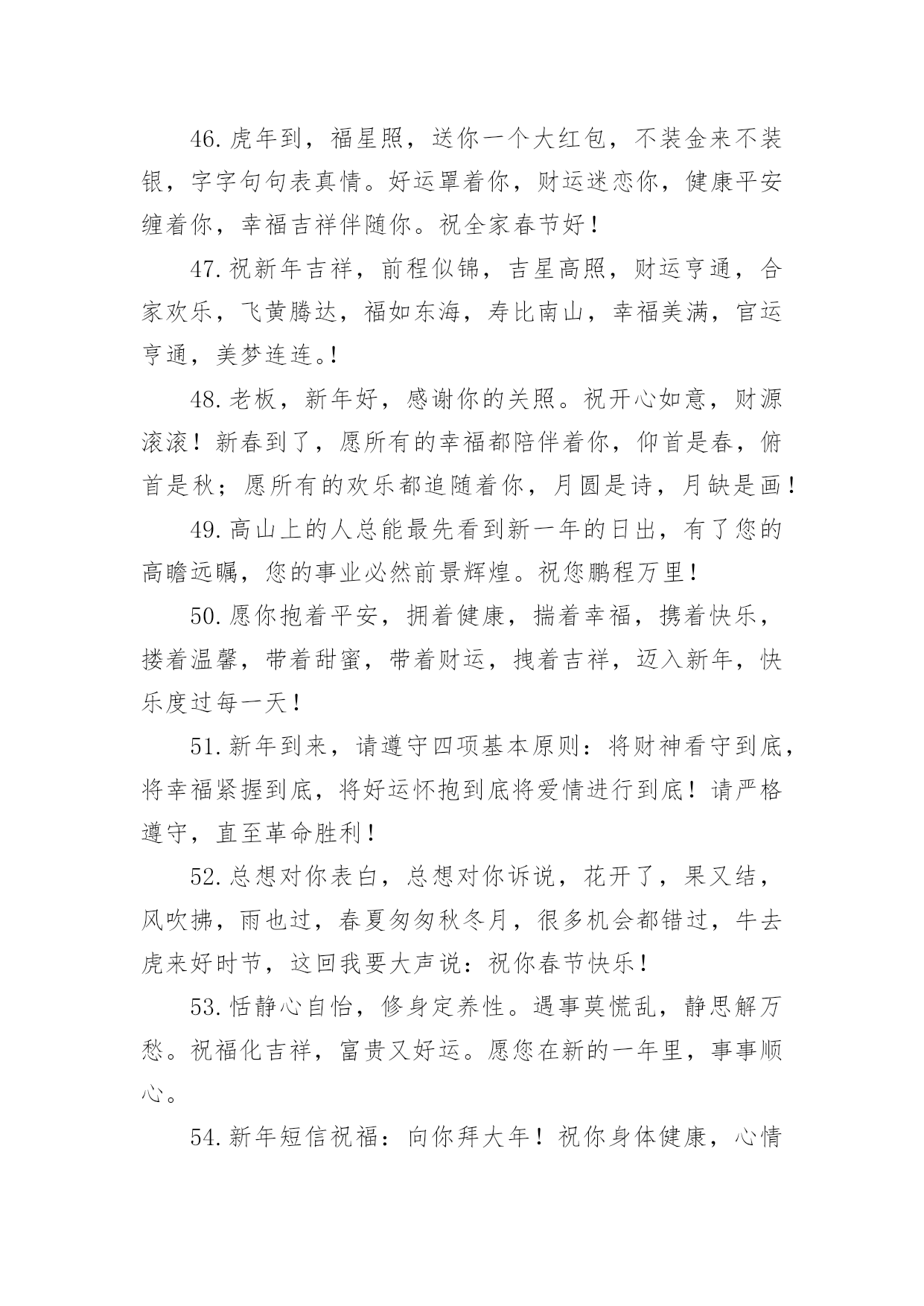 46.虎年到，福星照，送你一个大红包，不装金来不装银，字字句句表真情。好运罩着你，财运迷恋你，健康平安缠着你，幸福吉祥伴随你。祝全家春节好！

47.祝新年吉祥，前程似锦，吉星高照，财运亨通，合家欢乐，飞黄腾达，福如东海，寿比南山，幸福美满，官运亨通，美梦连连。!

48.老板，新年好，感谢你的关照。祝开心如意，财源滚滚！新春到了，愿所有的幸福都陪伴着你，仰首是春，俯首是秋；愿所有的欢乐都追随着你，月圆是诗，月缺是画！

49.高山上的人总能最先看到新一年的日出，有了您的高瞻远瞩，您的事业必然前景辉煌。祝您鹏程万里！

50.愿你抱着平安，拥着健康，揣着幸福，携着快乐，搂着温馨，带着甜蜜，带着财运，拽着吉祥，迈入新年，快乐度过每一天！

51.新年到来，请遵守四项基本原则：将财神看守到底，将幸福紧握到底，将好运怀抱到底将爱情进行到底！请严格遵守，直至革命胜利！

52.总想对你表白，总想对你诉说，花开了，果又结，风吹拂，雨也过，春夏匆匆秋冬月，很多机会都错过，牛去虎来好时节，这回我要大声说：祝你春节快乐！

53.恬静心自怡，修身定养性。遇事莫慌乱，静思解万愁。祝福化吉祥，富贵又好运。愿您在新的一年里，事事顺心。

54.新年短信祝福：向你拜大年！祝你身体健康，心情